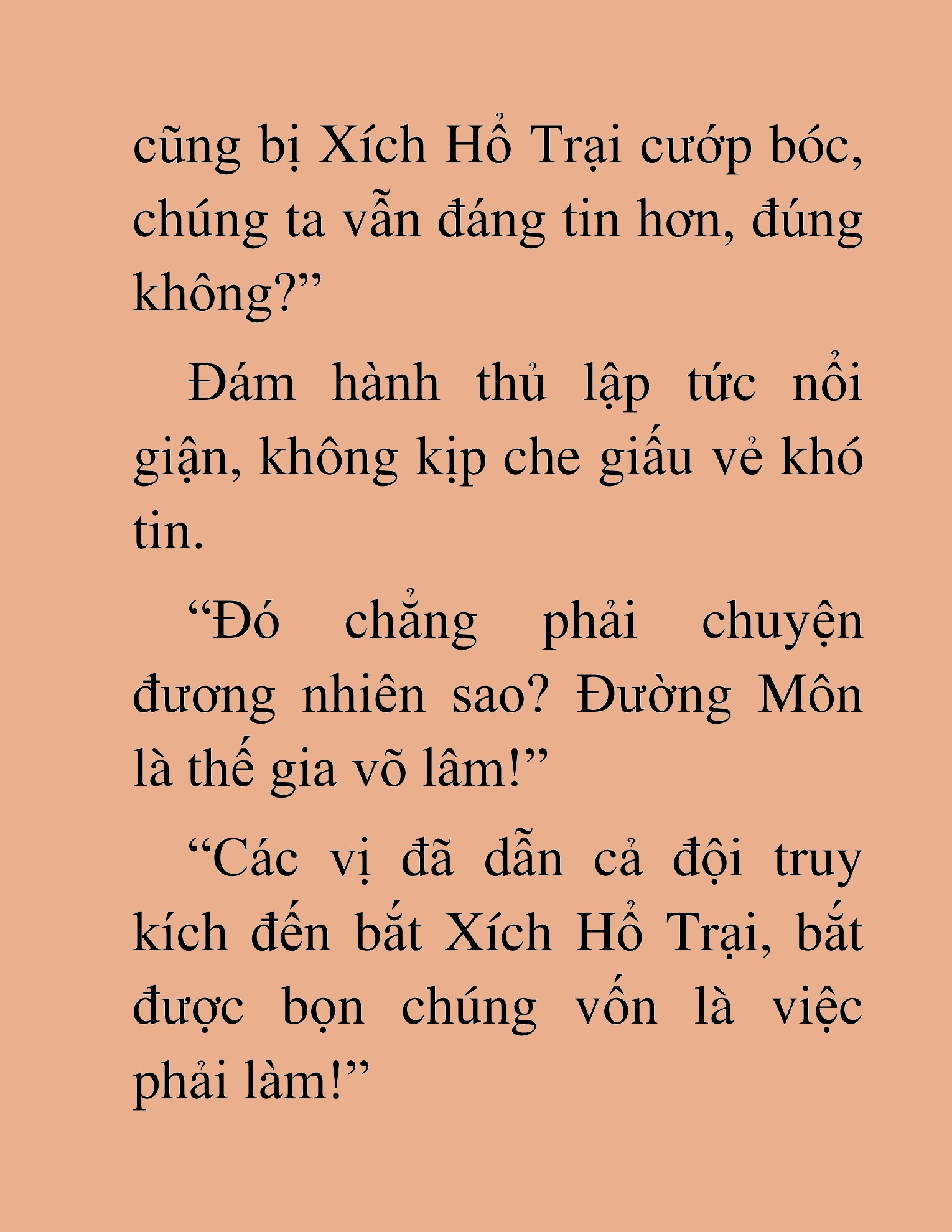 cũng bị Xích Hổ Trại cướp bóc, chúng ta vẫn đáng tin hơn, đúng không?”

Đám hành thủ lập tức nổi giận, không kịp che giấu vẻ khó tin.

“Đó chẳng phải chuyện đương nhiên sao? Đường Môn là thế gia võ lâm!”

“Các vị đã dẫn cả đội truy kích đến bắt Xích Hổ Trại, bắt được bọn chúng vốn là việc phải làm!”